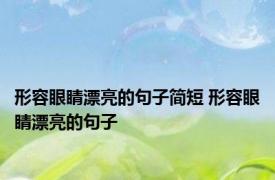 形容眼睛漂亮的句子简短 形容眼睛漂亮的句子